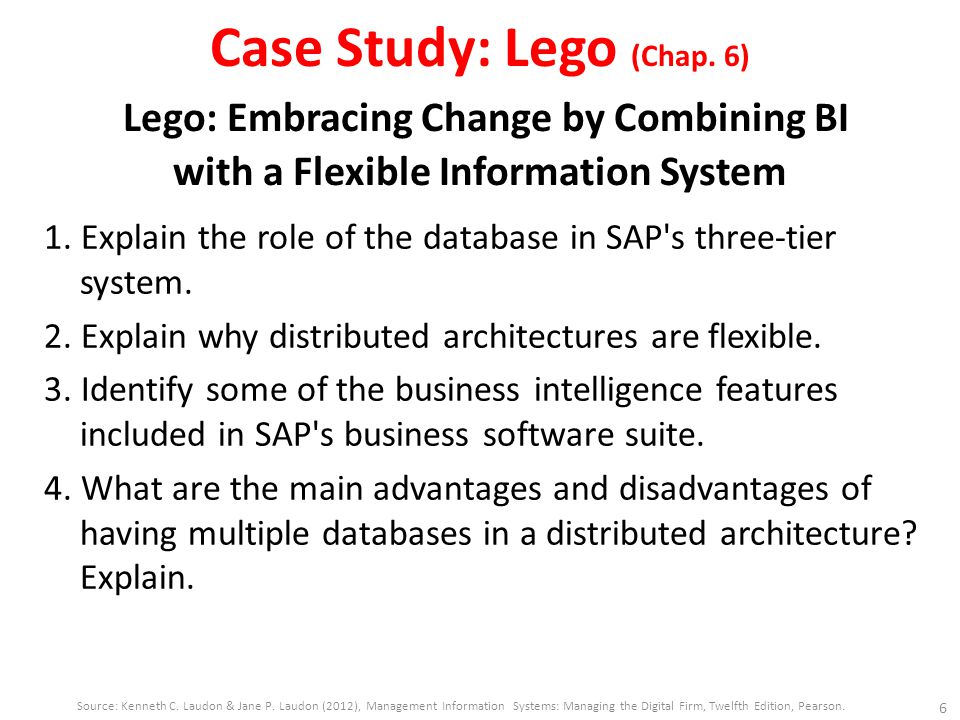 Case Study: Lego (Chap. 6)

Lego: Embracing Change by Combining BI with a Flexible Information System

1. Explain the role of the database in SAP's three-tier system.

2. Explain why distributed architectures are flexible.

3. Identify some of the business intelligence features included in SAP's business software suite.

4. What are the main advantages and disadvantages of having multiple databases in a distributed architecture? Explain.

Source: Kenneth C. Laudon & Jane P. Laudon (2012), Management Information Systems: Managing the Digital Firm, Twelfth Edition, Pearson.

6